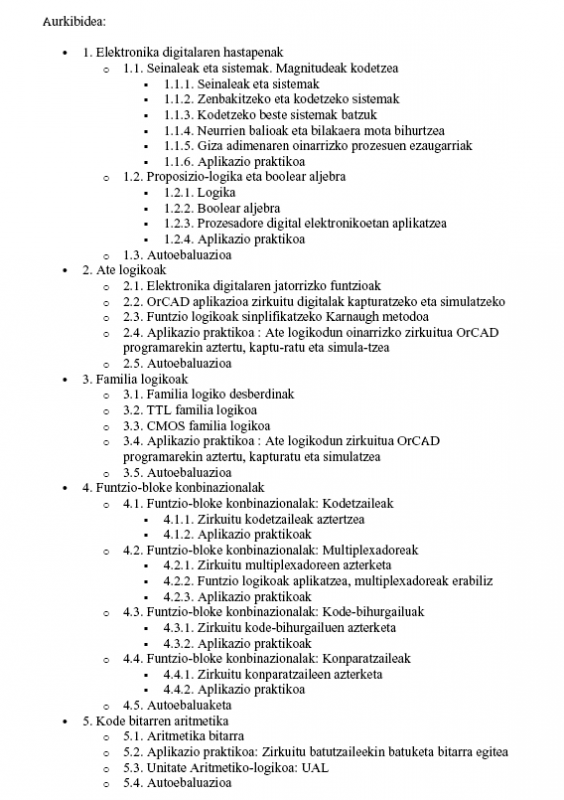 Aurkibidea:

- 1. Elektronika digitalaren hastapenak
  - 1.1. Seinaleak eta sistemak. Magnitudeak kodetzea
    - 1.1.1. Seinaleak eta sistemak
    - 1.1.2. Zenbakitzeko eta kodetzeko sistemak
    - 1.1.3. Kodetzeko beste sistemak batzuk
    - 1.1.4. Neurrien balioak eta bilakaera mota bihurtzea
    - 1.1.5. Giza adimenaren oinarrizko prozesuen ezaugarriak
    - 1.1.6. Aplikazio praktikoa
  - 1.2. Proposizio-logika eta boolear aljebra
    - 1.2.1. Logika
    - 1.2.2. Boolear aljebra
    - 1.2.3. Prozesadore digital elektronikoetan aplikatzea
    - 1.2.4. Aplikazio praktikoa
  - 1.3. Autoebaluazioa
- 2. Ate logikoak
  - 2.1. Elektronika digitalaren jatorrizko funtzioak
  - 2.2. OrCAD aplikazioa zirkuitu digitalak kapturatzeko eta simulatzeko
  - 2.3. Funtzio logikoak sinplifikatzeko Karnaugh metodoa
  - 2.4. Aplikazio praktikoa : Ate logikodun oinarrizko zirkuitua OrCAD programarekin aztertu, kaptu-ratu eta simula-tzea
  - 2.5. Autoebaluazioa
- 3. Familia logikoak
  - 3.1. Familia logiko desberdinak
  - 3.2. TTL familia logikoa
  - 3.3. CMOS familia logikoa
  - 3.4. Aplikazio praktikoa : Ate logikodun zirkuitua OrCAD programarekin aztertu, kapturatu eta simulatzea
  - 3.5. Autoebaluazioa
- 4. Funtzio-bloke konbinazionalak
  - 4.1. Funtzio-bloke konbinazionalak: Kodetzaileak
    - 4.1.1. Zirkuitu kodetzaileak aztertzea
    - 4.1.2. Aplikazio praktikoak
  - 4.2. Funtzio-bloke konbinazionalak: Multiplexadoreak
    - 4.2.1. Zirkuitu multiplexadoreen azterketa
    - 4.2.2. Funtzio logikoak aplikatzea, multiplexadoreak erabiliz
    - 4.2.3. Aplikazio praktikoak
  - 4.3. Funtzio-bloke konbinazionalak: Kode-bihurgailuak
    - 4.3.1. Zirkuitu kode-bihurgailuen azterketa
    - 4.3.2. Aplikazio praktikoak
  - 4.4. Funtzio-bloke konbinazionalak: Konparatzaileak
    - 4.4.1. Zirkuitu konparatzaileen azterketa
    - 4.4.2. Aplikazio praktikoa
  - 4.5. Autoebaluaketa
- 5. Kode bitarren aritmetika
  - 5.1. Aritmetika bitarra
  - 5.2. Aplikazio praktikoa: Zirkuitu batutzaileekin batuketa bitarra egitea
  - 5.3. Unitate Aritmetiko-logikoa: UAL
  - 5.4. Autoebaluazioa